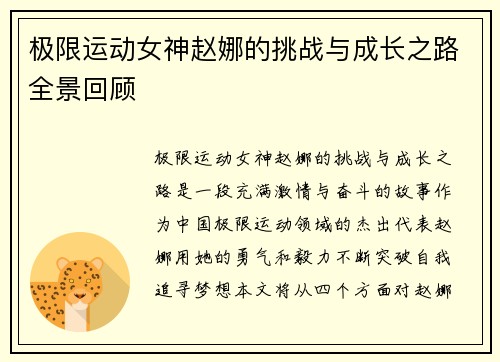 极限运动女神赵娜的挑战与成长之路全景回顾

极限运动女神赵娜的挑战与成长之路是一段充满激情与奋斗的故事作为中国极限运动领域的杰出代表赵娜用她的勇气和毅力不断突破自我追寻梦想本文将从四个方面对赵娜